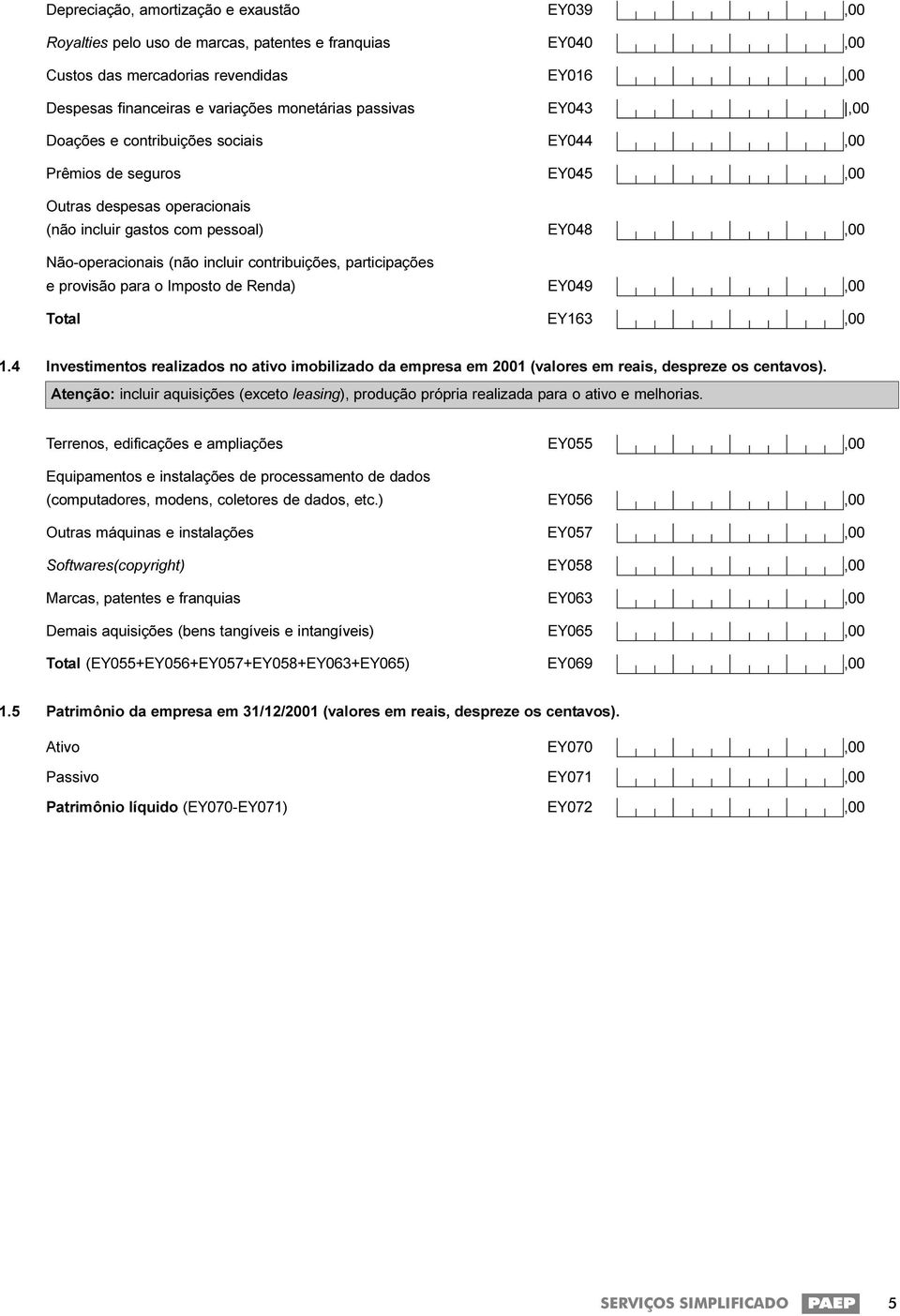 Depreciação, amortização e exaustão EY039 ,00

Royalties pelo uso de marcas, patentes e franquias EY040 ,00

Custos das mercadorias revendidas EY016 ,00

Despesas financeiras e variações monetárias passivas EY043 ,00

Doações e contribuições sociais EY044 ,00

Prêmios de seguros EY045 ,00

Outras despesas operacionais (não incluir gastos com pessoal) EY048 ,00

Não-operacionais (não incluir contribuições, participações e provisão para o Imposto de Renda) EY049 ,00

Total EY163 ,00

1.4 Investimentos realizados no ativo imobilizado da empresa em 2001 (valores em reais, despreze os centavos).

Atenção: incluir aquisições (exceto leasing), produção própria realizada para o ativo e melhorias.

Terrenos, edificações e ampliações EY055 ,00

Equipamentos e instalações de processamento de dados (computadores, modens, coletores de dados, etc.) EY056 ,00

Outras máquinas e instalações EY057 ,00

Softwares(copyright) EY058 ,00

Marcas, patentes e franquias EY063 ,00

Demais aquisições (bens tangíveis e intangíveis) EY065 ,00

Total (EY055+EY056+EY057+EY058+EY063+EY065) EY069 ,00

1.5 Patrimônio da empresa em 31/12/2001 (valores em reais, despreze os centavos).

Ativo EY070 ,00

Passivo EY071 ,00

Patrimônio líquido (EY070-EY071) EY072 ,00

SERVIÇOS SIMPLIFICADO PAEP 5